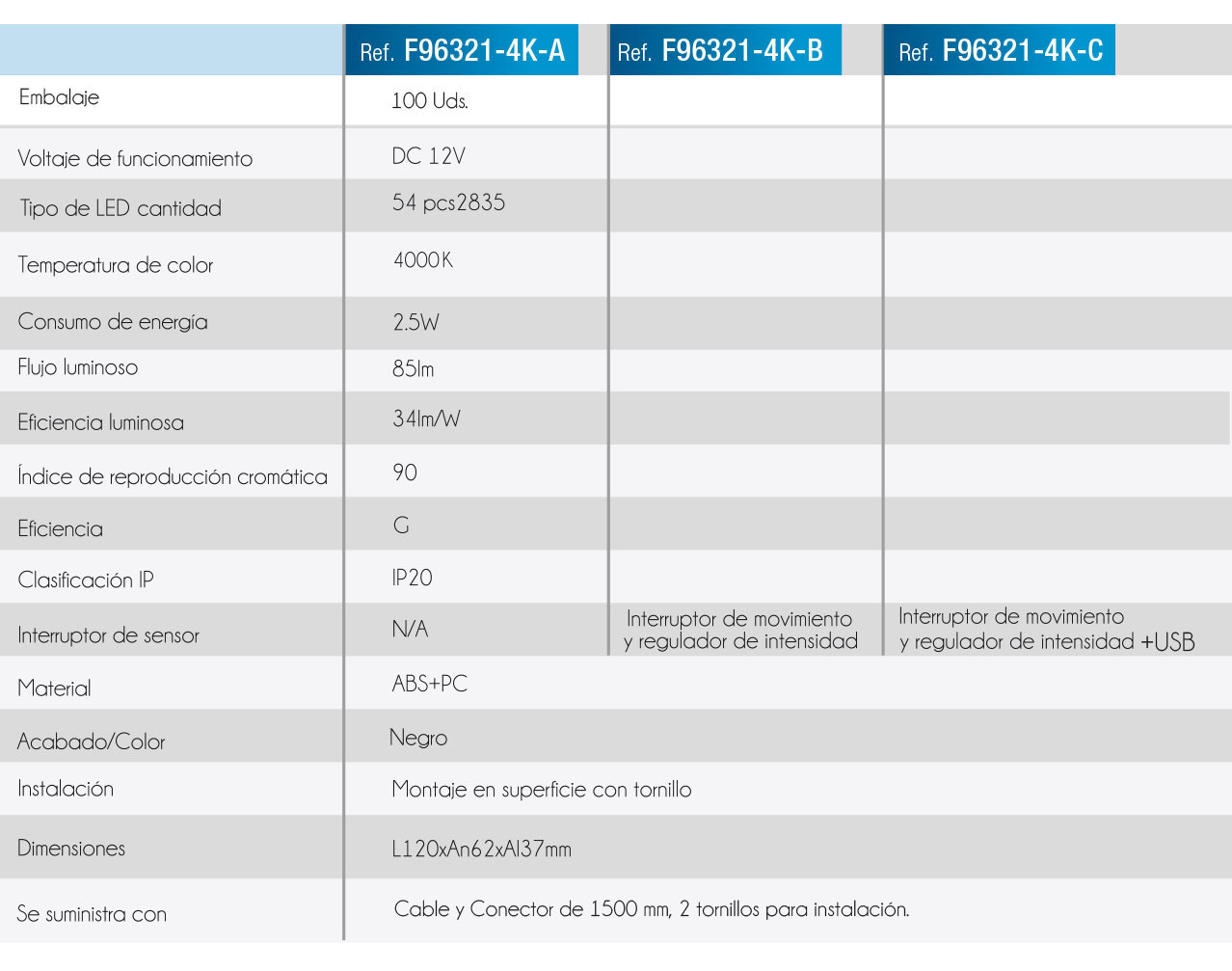 |  | Ref. F96321-4K-A | Ref. F96321-4K-B | Ref. F96321-4K-C |
|---|---|---|---|
| Embalaje | 100 Uds. |  |  |
| Voltaje de funcionamiento | DC 12V |  |  |
| Tipo de LED cantidad | 54 pcs2835 |  |  |
| Temperatura de color | 4000K |  |  |
| Consumo de energía | 2.5W |  |  |
| Flujo luminoso | 85lm |  |  |
| Eficiencia luminosa | 34lm/W |  |  |
| Índice de reproducción cromática | 90 |  |  |
| Eficiencia | G |  |  |
| Clasificación IP | IP20 |  |  |
| Interruptor de sensor | N/A | Interruptor de movimiento y regulador de intensidad | Interruptor de movimiento y regulador de intensidad +USB |
| Material | ABS+PC |  |  |
| Acabado/Color | Negro |  |  |
| Instalación | Montaje en superficie con tornillo |  |  |
| Dimensiones | L120xAn62xAl37mm |  |  |
| Se suministra con | Cable y Conector de 1500 mm, 2 tornillos para instalación. |  |  |